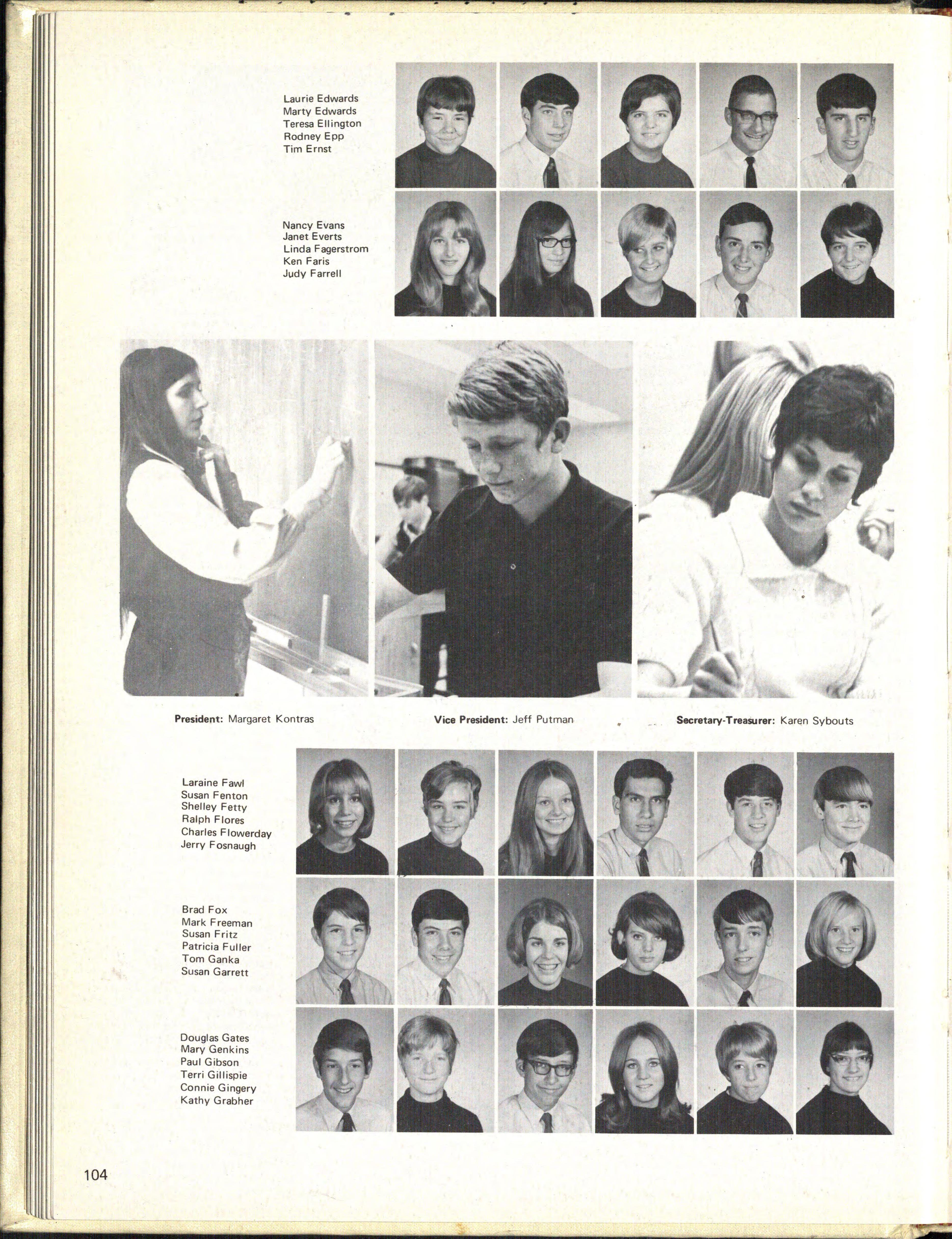 Laurie Edwards
Marty Edwards
Teresa Ellington
Rodney Epp
Tim Ernst

Nancy Evans
Janet Everts
Linda Fagerstrom
Ken Faris
Judy Farrell

President: Margaret Kontras

Vice President: Jeff Putman

Secretary-Treasurer: Karen Sybouts

Laraine Fawl
Susan Fenton
Shelley Fetty
Ralph Flores
Charles Flowerday
Jerry Fosnaugh

Brad Fox
Mark Freeman
Susan Fritz
Patricia Fuller
Tom Ganka
Susan Garrett

Douglas Gates
Mary Genkins
Paul Gibson
Terri Gillispie
Connie Gingery
Kathy Grabher

104